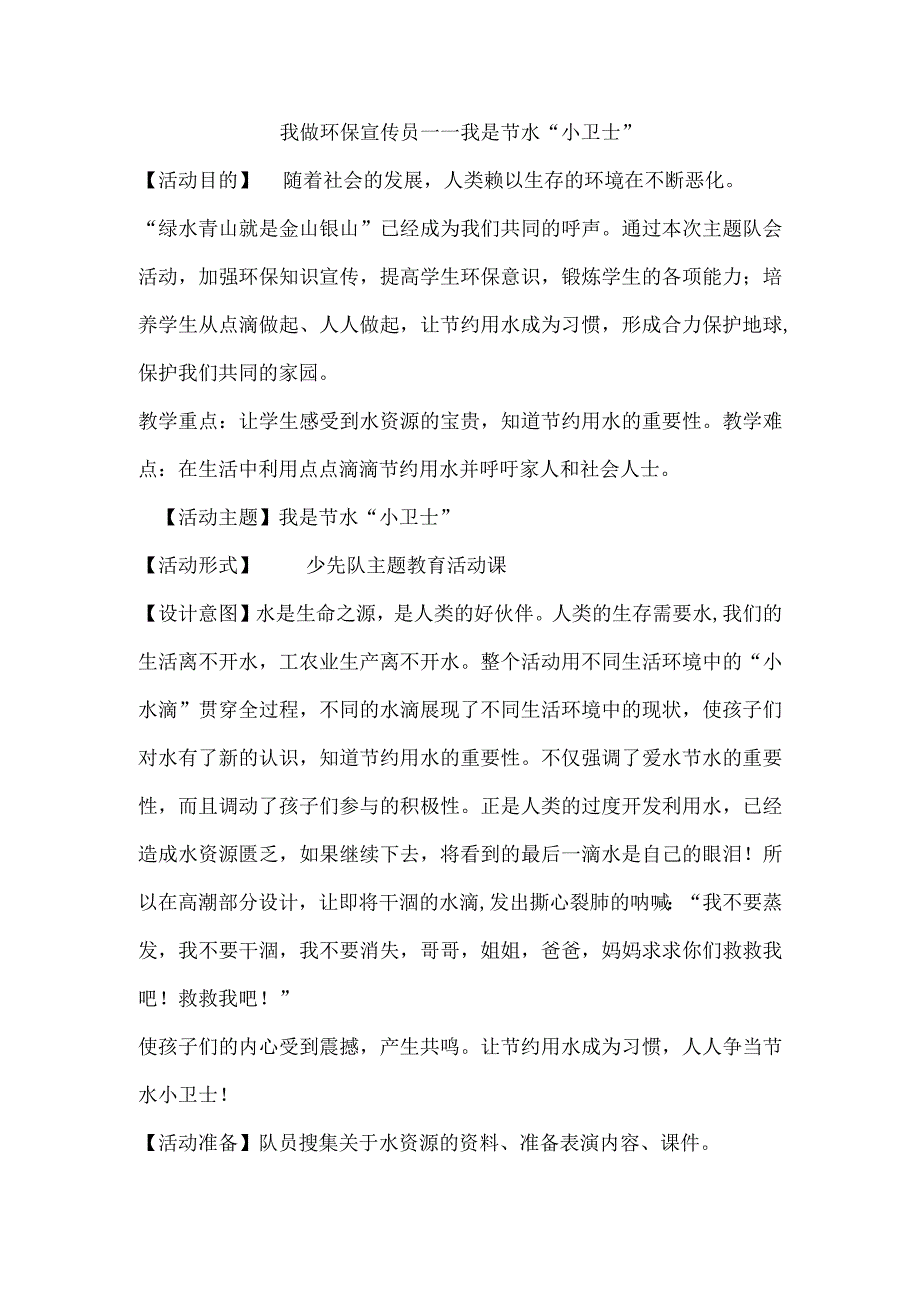 我做环保宣传员一一我是节水“小卫士”

【活动目的】 随着社会的发展，人类赖以生存的环境在不断恶化。“绿水青山就是金山银山”已经成为我们共同的呼声。通过本次主题队会活动，加强环保知识宣传，提高学生环保意识，锻炼学生的各项能力；培养学生从点滴做起、人人做起，让节约用水成为习惯，形成合力保护地球，保护我们共同的家园。

教学重点：让学生感受到水资源的宝贵，知道节约用水的重要性。教学难点：在生活中利用点点滴滴节约用水并呼吁家人和社会人士。

【活动主题】我是节水“小卫士”

【活动形式】 少先队主题教育活动课

【设计意图】水是生命之源，是人类的好伙伴。人类的生存需要水，我们的生活离不开水，工农业生产离不开水。整个活动用不同生活环境中的“小水滴”贯穿全过程，不同的水滴展现了不同生活环境中的现状，使孩子们对水有了新的认识，知道节约用水的重要性。不仅强调了爱水节水的重要性，而且调动了孩子们参与的积极性。正是人类的过度开发利用水，已经造成水资源匮乏，如果继续下去，将看到的最后一滴水是自己的眼泪！所以在高潮部分设计，让即将干涸的水滴，发出撕心裂肺的呐喊：“我不要蒸发，我不要干涸，我不要消失，哥哥，姐姐，爸爸，妈妈求求你们救救我吧！救救我吧！”

使孩子们的内心受到震撼，产生共鸣。让节约用水成为习惯，人人争当节水小卫士！

【活动准备】队员搜集关于水资源的资料、准备表演内容、课件。